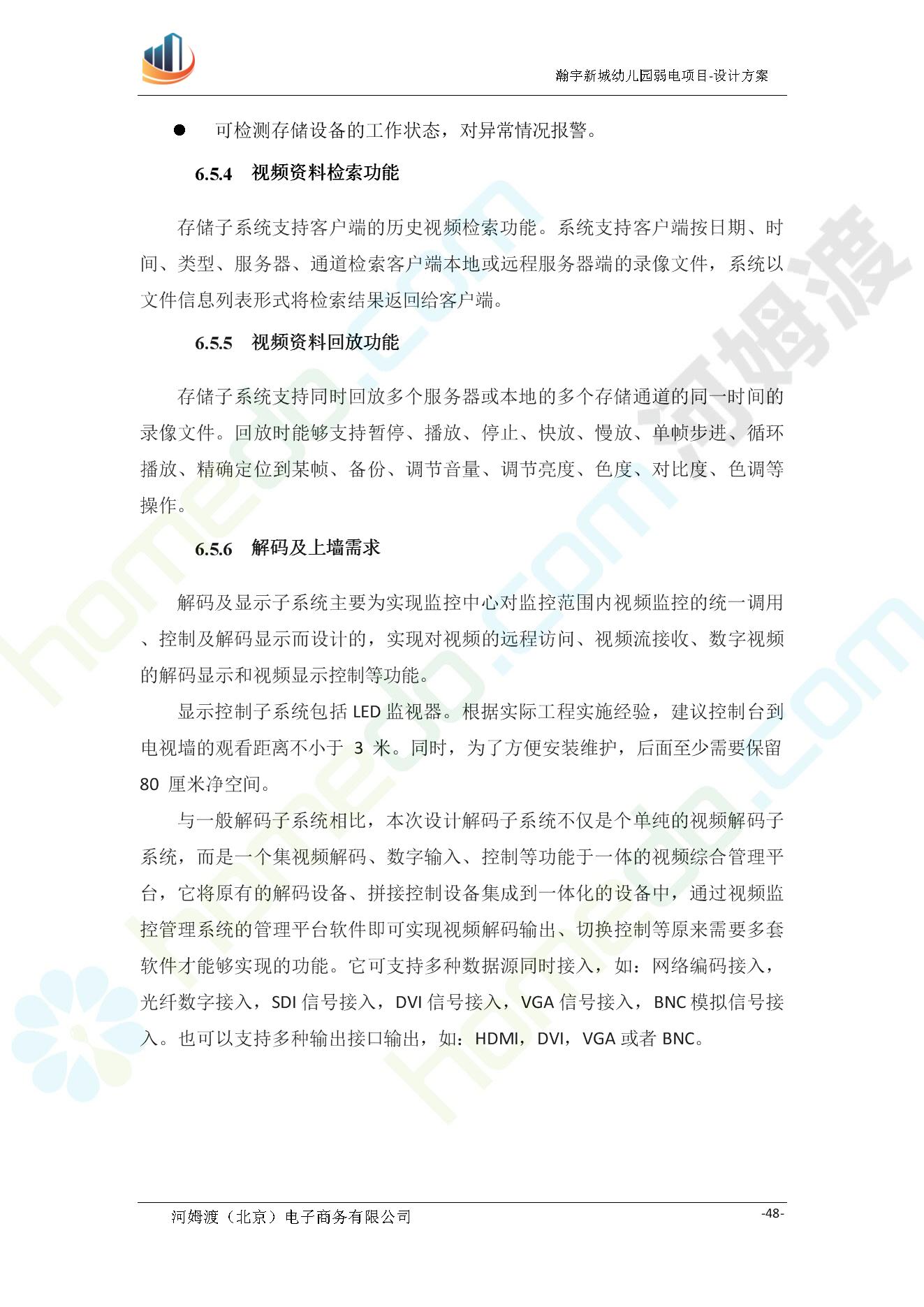 瀚宇新城幼儿园弱电项目-设计方案

• 可检测存储设备的工作状态，对异常情况报警。

6.5.4 视频资料检索功能

存储子系统支持客户端的历史视频检索功能。系统支持客户端按日期、时间、类型、服务器、通道检索客户端本地或远程服务器端的录像文件，系统以文件信息列表形式将检索结果返回给客户端。

6.5.5 视频资料回放功能

存储子系统支持同时回放多个服务器或本地的多个存储通道的同一时间的录像文件。回放时能够支持暂停、播放、停止、快放、慢放、单帧步进、循环播放、精确定位到某帧、备份、调节音量、调节亮度、色度、对比度、色调等操作。

6.5.6 解码及上墙需求

解码及显示子系统主要为实现监控中心对监控范围内视频监控的统一调用、控制及解码显示而设计的，实现对视频的远程访问、视频流接收、数字视频的解码显示和视频显示控制等功能。

显示控制子系统包括LED监视器。根据实际工程实施经验，建议控制台到电视墙的观看距离不小于3米。同时，为了方便安装维护，后面至少需要保留80厘米净空间。

与一般解码子系统相比，本次设计解码子系统不仅是个单纯的视频解码子系统，而是一个集视频解码、数字输入、控制等功能于一体的视频综合管理平台，它将原有的解码设备、拼接控制设备集成到一体化的设备中，通过视频监控管理系统的管理平台软件即可实现视频解码输出、切换控制等原来需要多套软件才能够实现的功能。它可支持多种数据源同时接入，如：网络编码接入，光纤数字接入，SDI信号接入，DVI信号接入，VGA信号接入，BNC模拟信号接入。也可以支持多种输出接口输出，如：HDMI，DVI，VGA或者BNC。

河姆渡（北京）电子商务有限公司 -48-

河姆渡

homedo.com